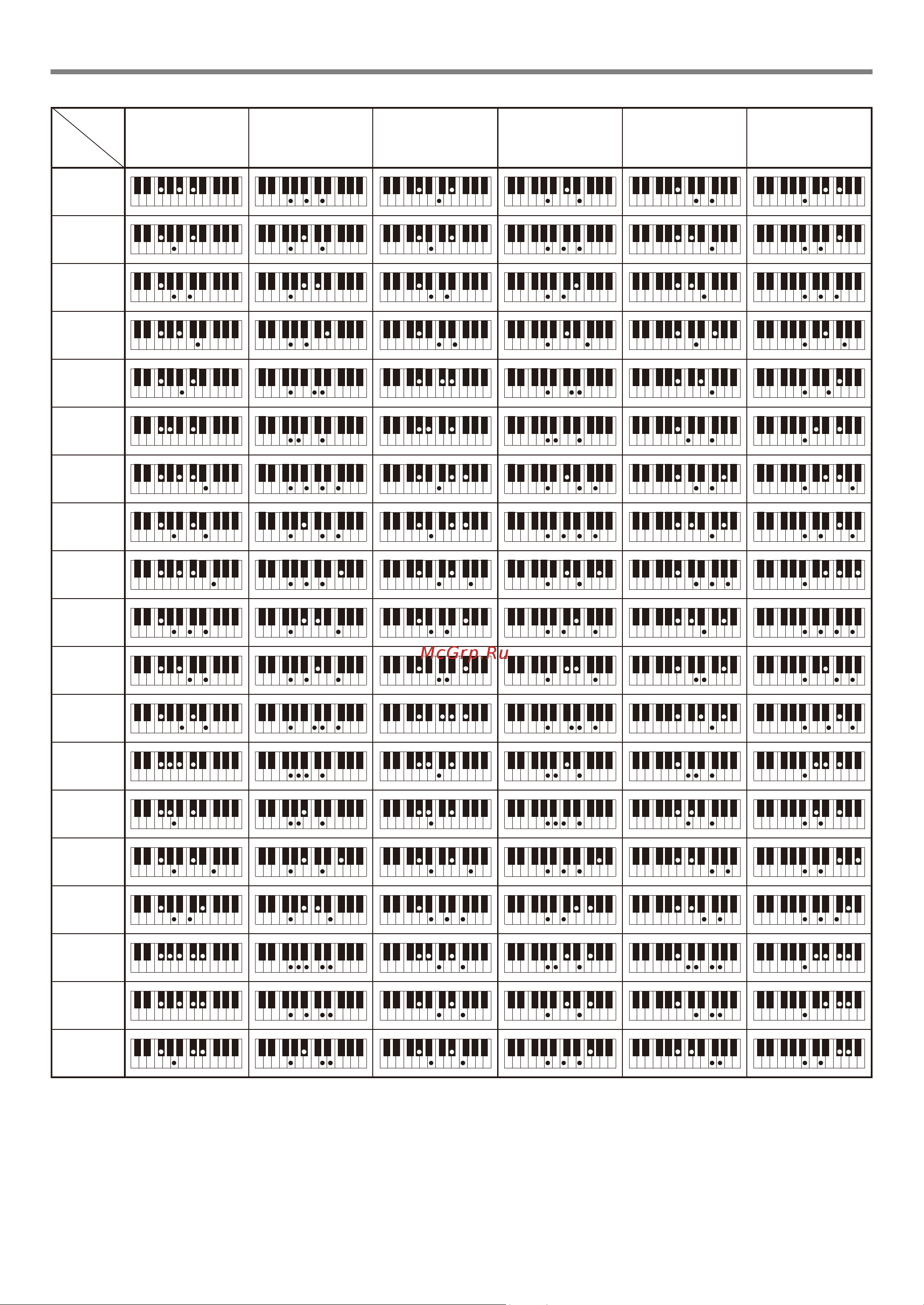 McGrp.Ru